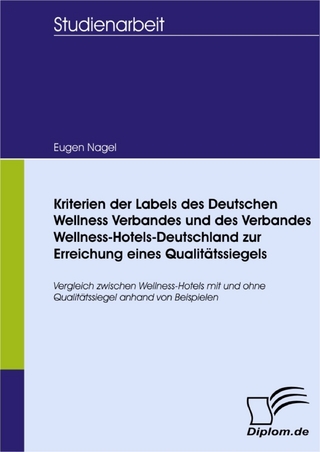 Studienarbeit

Eugen Nagel

Kriterien der Labels des Deutschen Wellness Verbandes und des Verbandes Wellness-Hotels-Deutschland zur Erreichung eines Qualitätssiegels

Vergleich zwischen Wellness-Hotels mit und ohne Qualitätssiegel anhand von Beispielen

Diplom.de